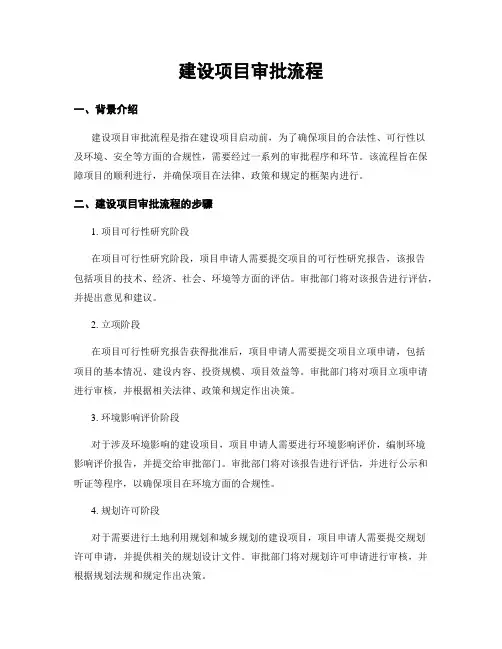 建设项目审批流程

一、背景介绍

建设项目审批流程是指在建设项目启动前，为了确保项目的合法性、可行性以及环境、安全等方面的合规性，需要经过一系列的审批程序和环节。该流程旨在保障项目的顺利进行，并确保项目在法律、政策和规定的框架内进行。

二、建设项目审批流程的步骤

1. 项目可行性研究阶段

在项目可行性研究阶段，项目申请人需要提交项目的可行性研究报告，该报告包括项目的技术、经济、社会、环境等方面的评估。审批部门将对该报告进行评估，并提出意见和建议。

2. 立项阶段

在项目可行性研究报告获得批准后，项目申请人需要提交项目立项申请，包括项目的基本情况、建设内容、投资规模、项目效益等。审批部门将对项目立项申请进行审核，并根据相关法律、政策和规定作出决策。

3. 环境影响评价阶段

对于涉及环境影响的建设项目，项目申请人需要进行环境影响评价，编制环境影响评价报告，并提交给审批部门。审批部门将对该报告进行评估，并进行公示和听证等程序，以确保项目在环境方面的合规性。

4. 规划许可阶段

对于需要进行土地利用规划和城乡规划的建设项目，项目申请人需要提交规划许可申请，并提供相关的规划设计文件。审批部门将对规划许可申请进行审核，并根据规划法规和规定作出决策。